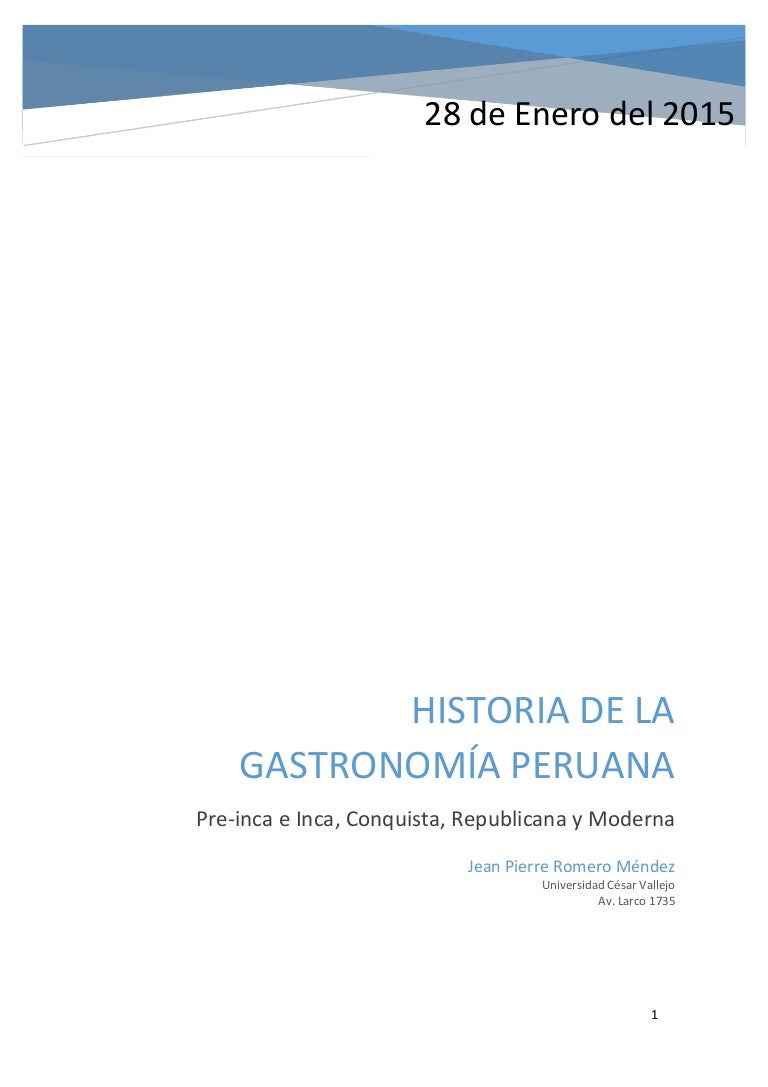 28 de Enero del 2015

HISTORIA DE LA GASTRONOMÍA PERUANA

Pre-inca e Inca, Conquista, Republicana y Moderna

Jean Pierre Romero Méndez
Universidad César Vallejo
Av. Larco 1735

1